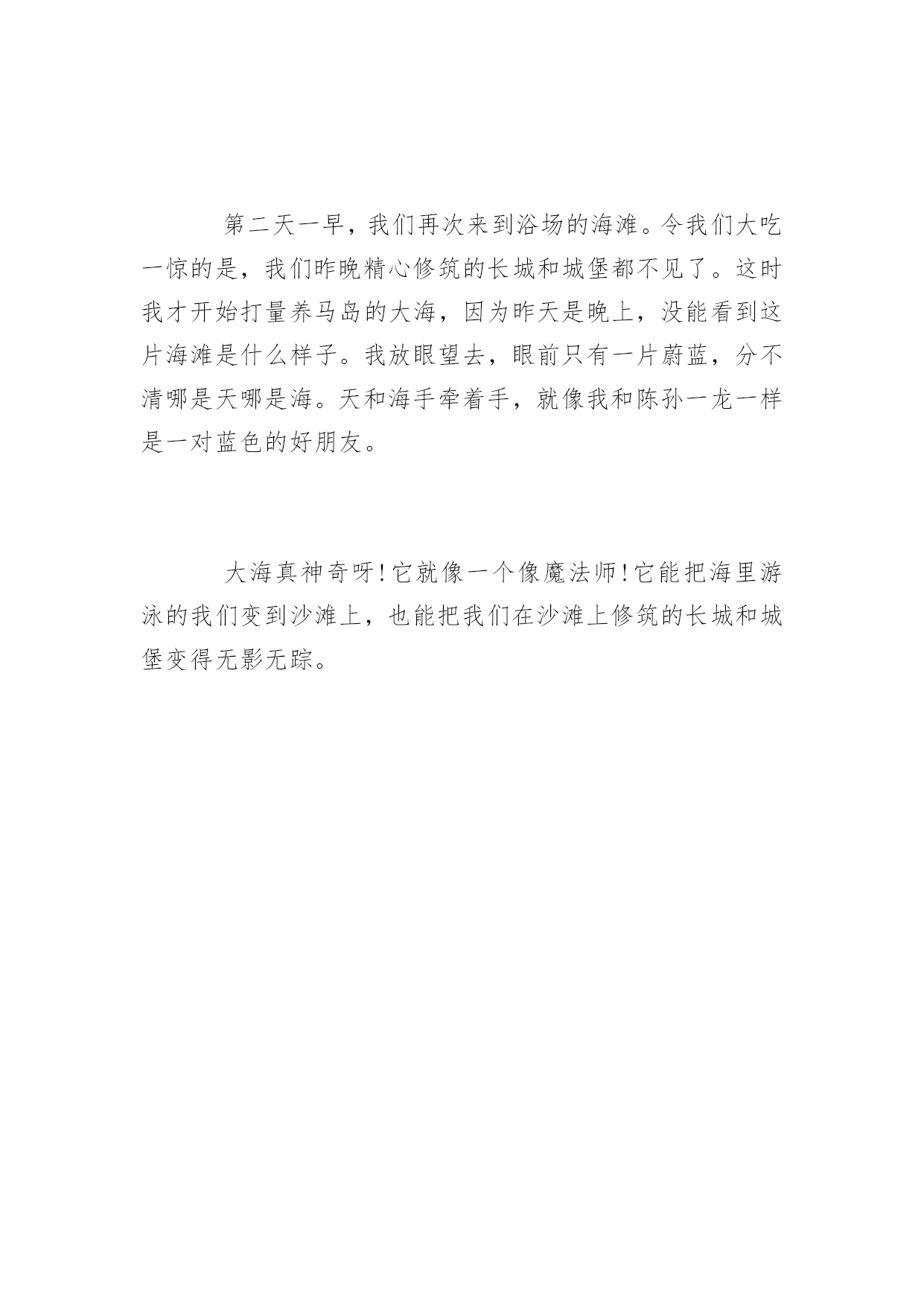 第二天一早，我们再次来到浴场的海滩。令我们大吃一惊的是，我们昨晚精心修筑的长城和城堡都不见了。这时我才开始打量养马岛的大海，因为昨天是晚上，没能看到这片海滩是什么样子。我放眼望去，眼前只有一片蔚蓝，分不清哪是天哪是海。天和海手牵着手，就像我和陈孙一龙一样是一对蓝色的好朋友。

大海真神奇呀！它就像一个像魔法师！它能把海里游泳的我们变到沙滩上，也能把我们在沙滩上修筑的长城和城堡变得无影无踪。